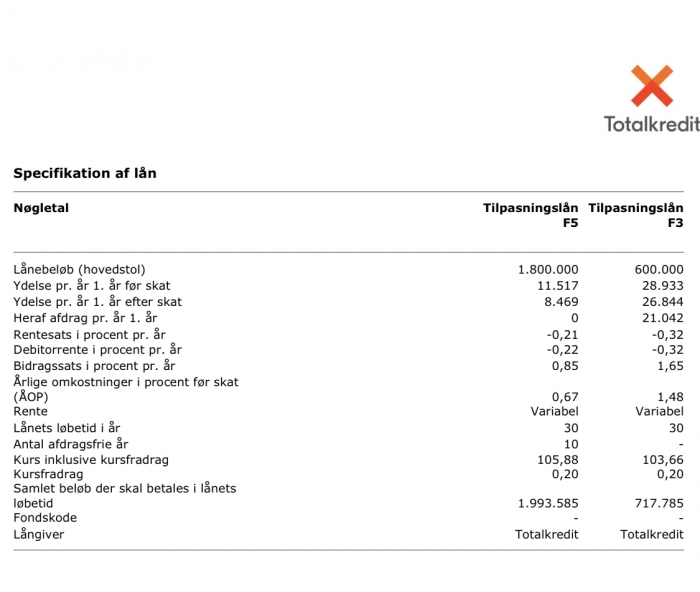 Totalkredit

**Specifikation af lån**

| Nøgletal | Tilpasningslån F5 | Tilpasningslån F3 |
|---|---|---|
| Lånebeløb (hovedstol) | 1.800.000 | 600.000 |
| Ydelse pr. år 1. år før skat | 11.517 | 28.933 |
| Ydelse pr. år 1. år efter skat | 8.469 | 26.844 |
| Heraf afdrag pr. år 1. år | 0 | 21.042 |
| Rentesats i procent pr. år | -0,21 | -0,32 |
| Debitorrente i procent pr. år | -0,22 | -0,32 |
| Bidragssats i procent pr. år | 0,85 | 1,65 |
| Årlige omkostninger i procent før skat (ÅOP) | 0,67 | 1,48 |
| Rente | Variabel | Variabel |
| Lånets løbetid i år | 30 | 30 |
| Antal afdragsfrie år | 10 | - |
| Kurs inklusive kursfradrag | 105,88 | 103,66 |
| Kursfradrag | 0,20 | 0,20 |
| Samlet beløb der skal betales i lånets løbetid | 1.993.585 | 717.785 |
| Fondskode | - | - |
| Långiver | Totalkredit | Totalkredit |